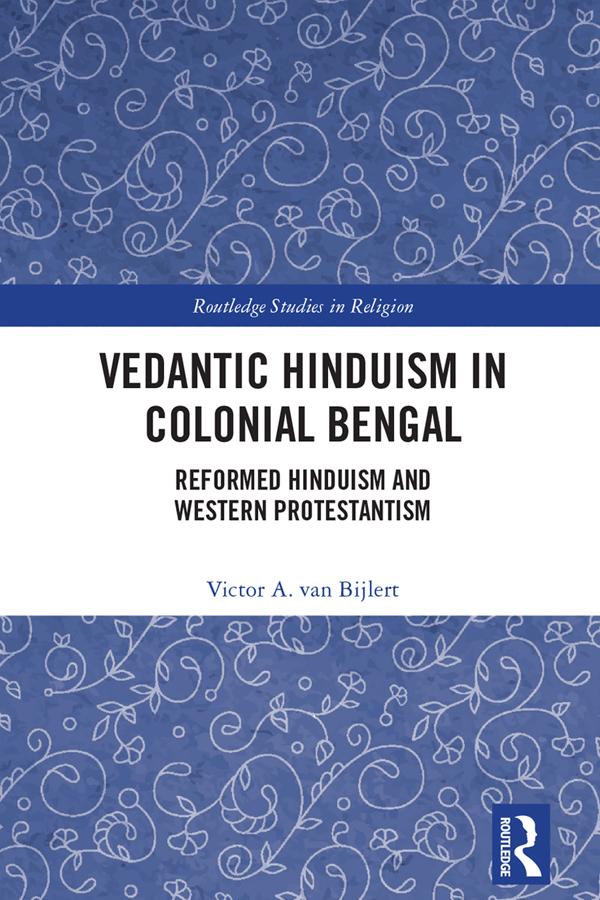 Routledge Studies in Religion

VEDANTIC HINDUISM IN COLONIAL BENGAL

REFORMED HINDUISM AND WESTERN PROTESTANTISM

Victor A. van Bijlert

ROUTLEDGE